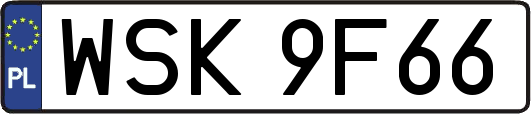 PL
WSK 9F66